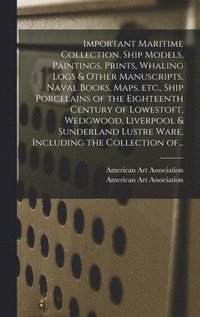 Important Maritime Collection, Ship Models, Paintings, Prints, Whaling Logs & Other Manuscripts, Naval Books, Maps, etc., Ship Porcelains of the Eighteenth Century of Lowestoft, Wedgwood, Liverpool & Sunderland Lustre Ware, Including the Collection of...

American Art Association
American Art Association